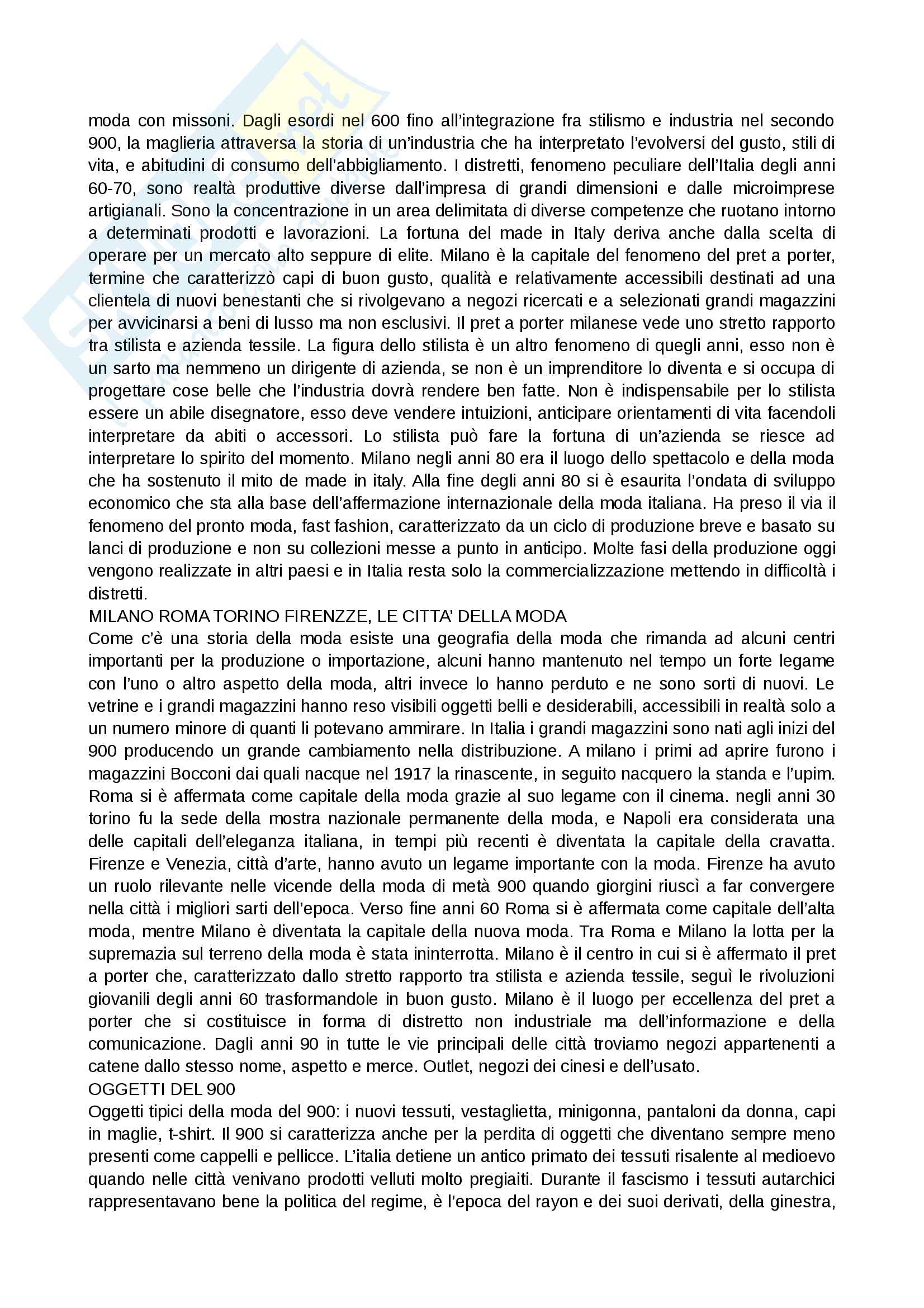 moda con missoni. Dagli esordi nel 600 fino all'integrazione fra stilismo e industria nel secondo 900, la maglieria attraversa la storia di un'industria che ha interpretato l'evolversi del gusto, stili di vita, e abitudini di consumo dell'abbigliamento. I distretti, fenomeno peculiare dell'Italia degli anni 60-70, sono realtà produttive diverse dall'impresa di grandi dimensioni e dalle microimprese artigianali. Sono la concentrazione in un area delimitata di diverse competenze che ruotano intorno a determinati prodotti e lavorazioni. La fortuna del made in Italy deriva anche dalla scelta di operare per un mercato alto seppure di elite. Milano è la capitale del fenomeno del pret a porter, termine che caratterizzò capi di buon gusto, qualità e relativamente accessibili destinati ad una clientela di nuovi benestanti che si rivolgevano a negozi ricercati e a selezionati grandi magazzini per avvicinarsi a beni di lusso ma non esclusivi. Il pret a porter milanese vede uno stretto rapporto tra stilista e azienda tessile. La figura dello stilista è un altro fenomeno di quegli anni, esso non è un sarto ma nemmeno un dirigente di azienda, se non è un imprenditore lo diventa e si occupa di progettare cose belle che l'industria dovrà rendere ben fatte. Non è indispensabile per lo stilista essere un abile disegnatore, esso deve vendere intuizioni, anticipare orientamenti di vita facendoli interpretare da abiti o accessori. Lo stilista può fare la fortuna di un'azienda se riesce ad interpretare lo spirito del momento. Milano negli anni 80 era il luogo dello spettacolo e della moda che ha sostenuto il mito de made in italy. Alla fine degli anni 80 si è esaurita l'ondata di sviluppo economico che sta alla base dell'affermazione internazionale della moda italiana. Ha preso il via il fenomeno del pronto moda, fast fashion, caratterizzato da un ciclo di produzione breve e basato su lanci di produzione e non su collezioni messe a punto in anticipo. Molte fasi della produzione oggi vengono realizzate in altri paesi e in Italia resta solo la commercializzazione mettendo in difficoltà i distretti.
MILANO ROMA TORINO FIRENZZE, LE CITTA' DELLA MODA
Come c'è una storia della moda esiste una geografia della moda che rimanda ad alcuni centri importanti per la produzione o importazione, alcuni hanno mantenuto nel tempo un forte legame con l'uno o altro aspetto della moda, altri invece lo hanno perduto e ne sono sorti di nuovi. Le vetrine e i grandi magazzini hanno reso visibili oggetti belli e desiderabili, accessibili in realtà solo a un numero minore di quanti li potevano ammirare. In Italia i grandi magazzini sono nati agli inizi del 900 producendo un grande cambiamento nella distribuzione. A milano i primi ad aprire furono i magazzini Bocconi dai quali nacque nel 1917 la rinascente, in seguito nacquero la standa e l'upim. Roma si è affermata come capitale della moda grazie al suo legame con il cinema. negli anni 30 torino fu la sede della mostra nazionale permanente della moda, e Napoli era considerata una delle capitali dell'eleganza italiana, in tempi più recenti è diventata la capitale della cravatta. Firenze e Venezia, città d'arte, hanno avuto un legame importante con la moda. Firenze ha avuto un ruolo rilevante nelle vicende della moda di metà 900 quando giorgini riuscì a far convergere nella città i migliori sarti dell'epoca. Verso fine anni 60 Roma si è affermata come capitale dell'alta moda, mentre Milano è diventata la capitale della nuova moda. Tra Roma e Milano la lotta per la supremazia sul terreno della moda è stata ininterrotta. Milano è il centro in cui si è affermato il pret a porter che, caratterizzato dallo stretto rapporto tra stilista e azienda tessile, seguì le rivoluzioni giovanili degli anni 60 trasformandole in buon gusto. Milano è il luogo per eccellenza del pret a porter che si costituisce in forma di distretto non industriale ma dell'informazione e della comunicazione. Dagli anni 90 in tutte le vie principali delle città troviamo negozi appartenenti a catene dallo stesso nome, aspetto e merce. Outlet, negozi dei cinesi e dell'usato.
OGGETTI DEL 900
Oggetti tipici della moda del 900: i nuovi tessuti, vestaglietta, minigonna, pantaloni da donna, capi in maglie, t-shirt. Il 900 si caratterizza anche per la perdita di oggetti che diventano sempre meno presenti come cappelli e pellicce. L'italia detiene un antico primato dei tessuti risalente al medioevo quando nelle città venivano prodotti velluti molto pregiaiti. Durante il fascismo i tessuti autarchici rappresentavano bene la politica del regime, è l'epoca del rayon e dei suoi derivati, della ginestra,